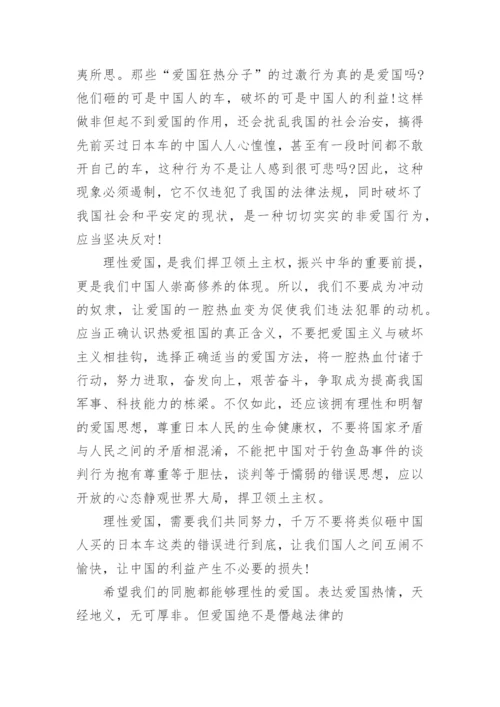 夷所思。那些“爱国狂热分子”的过激行为真的是爱国吗?他们砸的可是中国人的车，破坏的可是中国人的利益!这样做非但起不到爱国的作用，还会扰乱我国的社会治安，搞得先前买过日本车的中国人人心惶惶，甚至有一段时间都不敢开自己的车，这种行为不是让人感到很可悲吗?因此，这种现象必须遏制，它不仅违犯了我国的法律法规，同时破坏了我国社会和平安定的现状，是一种切切实实的非爱国行为，应当坚决反对!

理性爱国，是我们捍卫领土主权，振兴中华的重要前提，更是我们中国人崇高修养的体现。所以，我们不要成为冲动的奴隶，让爱国的一腔热血变为促使我们违法犯罪的动机。应当正确认识热爱祖国的真正含义，不要把爱国主义与破坏主义相挂钩，选择正确适当的爱国方法，将一腔热血付诸于行动，努力进取，奋发向上，艰苦奋斗，争取成为提高我国军事、科技能力的栋梁。不仅如此，还应该拥有理性和明智的爱国思想，尊重日本人民的生命健康权，不要将国家矛盾与人民之间的矛盾相混淆，不能把中国对于钓鱼岛事件的谈判行为抱有尊重等于胆怯，谈判等于懦弱的错误思想，应以开放的心态静观世界大局，捍卫领土主权。

理性爱国，需要我们共同努力，千万不要将类似砸中国人买的日本车这类的错误进行到底，让我们国人之间互闹不愉快，让中国的利益产生不必要的损失!

希望我们的同胞都能够理性的爱国。表达爱国热情，天经地义，无可厚非。但爱国绝不是僭越法律的